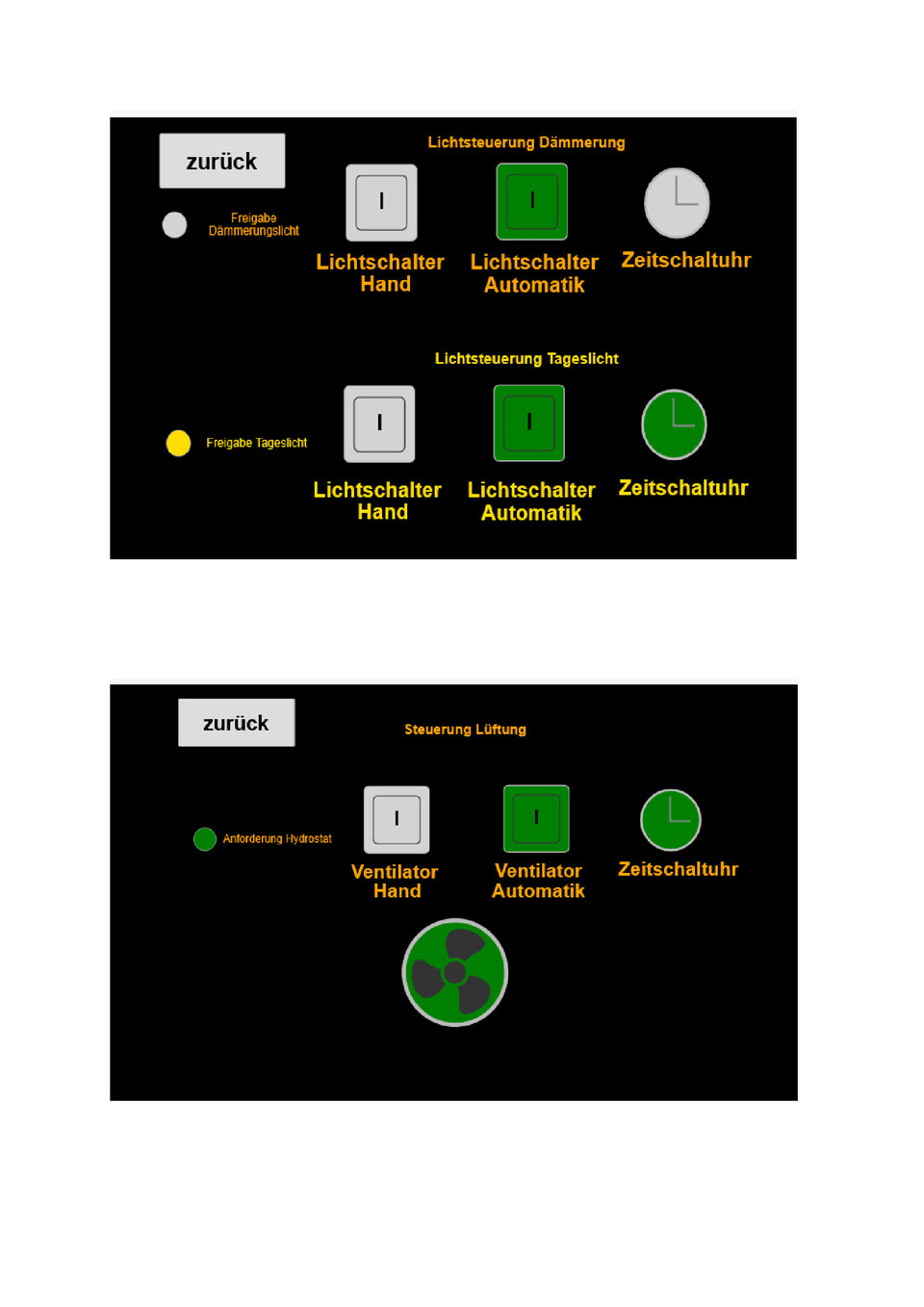 zurück

Lichtsteuerung Dämmerung

Freigabe Dämmerungslicht

I

I

Lichtschalter Hand

Lichtschalter Automatik

Zeitschaltuhr

Lichtsteuerung Tageslicht

Freigabe Tageslicht

I

I

Lichtschalter Hand

Lichtschalter Automatik

Zeitschaltuhr

zurück

Steuerung Lüftung

Anforderung Hydrostat

I

I

Ventilator Hand

Ventilator Automatik

Zeitschaltuhr